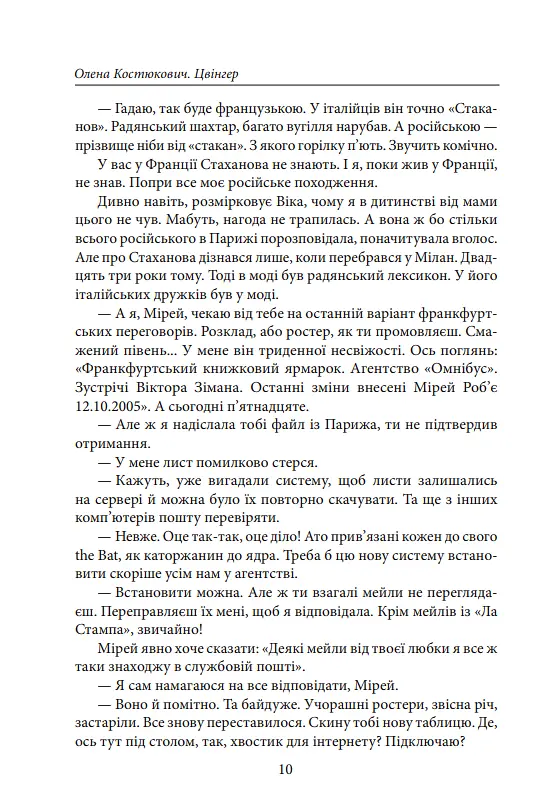 Олена Костюкович. Цвінгер

— Гадаю, так буде французькою. У італійців він точно «Стаканов». Радянський шахтар, багато вугілля нарубав. А російською — прізвище ніби від «стакан». З якого горілку п'ють. Звучить комічно.

У вас у Франції Стаханова не знають. І я, поки жив у Франції, не знав. Попри все моє російське походження.

Дивно навіть, розмірковує Віка, чому я в дитинстві від мами цього не чув. Мабуть, нагода не трапилась. А вона ж бо стільки всього російського в Парижі порозповідала, поначитувала вголос. Але про Стаханова дізнався лише, коли перебрався у Мілан. Двадцять три роки тому. Тоді в моді був радянський лексикон. У його італійських дружків був у моді.

— А я, Мірей, чекаю від тебе на останній варіант франкфуртських переговорів. Розклад, або ростер, як ти промовляєш. Смажений півень... У мене він триденної несвіжості. Ось поглянь: «Франкфуртський книжковий ярмарок. Агентство «Омнібус». Зустрічі Віктора Зімана. Останні зміни внесені Мірей Роб'є 12.10.2005». А сьогодні п'ятнадцяте.

— Але ж я надіслала тобі файл із Парижа, ти не підтвердив отримання.

— У мене лист помилково стерся.

— Кажуть, уже вигадали систему, щоб листи залишались на сервері й можна було їх повторно скачувати. Та ще з інших комп'ютерів пошту перевіряти.

— Невже. Оце так-так, оце діло! Ато прив'язані кожен до свого the Bat, як каторжанин до ядра. Треба б цю нову систему встановити скоріше усім нам у агентстві.

— Встановити можна. Але ж ти взагалі мейли не переглядаєш. Переправляєш їх мені, щоб я відповідала. Крім мейлів із «Ла Стампа», звичайно!

Мірей явно хоче сказати: «Деякі мейли від твоєї любки я все ж таки знаходжу в службовій пошті».

— Я сам намагаюся на все відповідати, Мірей.

— Воно й помітно. Та байдуже. Учорашні ростери, звісна річ, застаріли. Все знову переставилося. Скину тобі нову таблицю. Де, ось тут під столом, так, хвостик для інтернету? Підключаю?

10